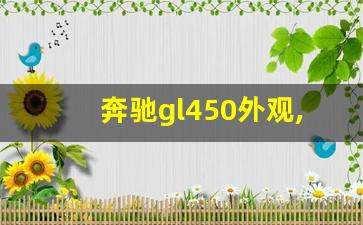 奔驰gl450外观,